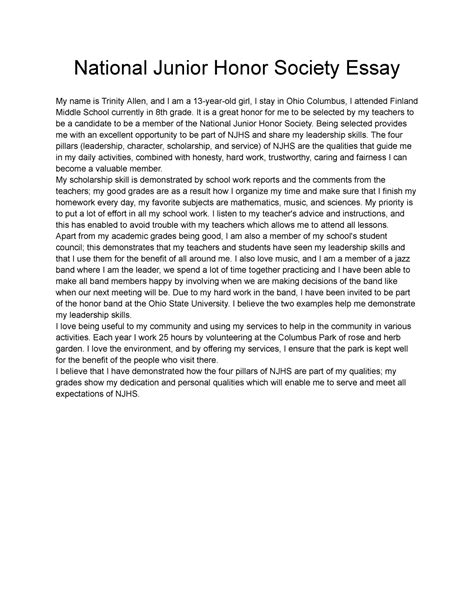 National Junior Honor Society Essay

My name is Trinity Allen, and I am a 13-year-old girl, I stay in Ohio Columbus, I attended Finland Middle School currently in 8th grade. It is a great honor for me to be selected by my teachers to be a candidate to be a member of the National Junior Honor Society. Being selected provides me with an excellent opportunity to be part of NJHS and share my leadership skills. The four pillars (leadership, character, scholarship, and service) of NJHS are the qualities that guide me in my daily activities, combined with honesty, hard work, trustworthy, caring and fairness I can become a valuable member.
My scholarship skill is demonstrated by school work reports and the comments from the teachers; my good grades are as a result how I organize my time and make sure that I finish my homework every day, my favorite subjects are mathematics, music, and sciences. My priority is to put a lot of effort in all my school work. I listen to my teacher's advice and instructions, and this has enabled to avoid trouble with my teachers which allows me to attend all lessons.
Apart from my academic grades being good, I am also a member of my school's student council; this demonstrates that my teachers and students have seen my leadership skills and that I use them for the benefit of all around me. I also love music, and I am a member of a jazz band where I am the leader, we spend a lot of time together practicing and I have been able to make all band members happy by involving when we are making decisions of the band like when our next meeting will be. Due to my hard work in the band, I have been invited to be part of the honor band at the Ohio State University. I believe the two examples help me demonstrate my leadership skills.
I love being useful to my community and using my services to help in the community in various activities. Each year I work 25 hours by volunteering at the Columbus Park of rose and herb garden. I love the environment, and by offering my services, I ensure that the park is kept well for the benefit of the people who visit there.
I believe that I have demonstrated how the four pillars of NJHS are part of my qualities; my grades show my dedication and personal qualities which will enable me to serve and meet all expectations of NJHS.